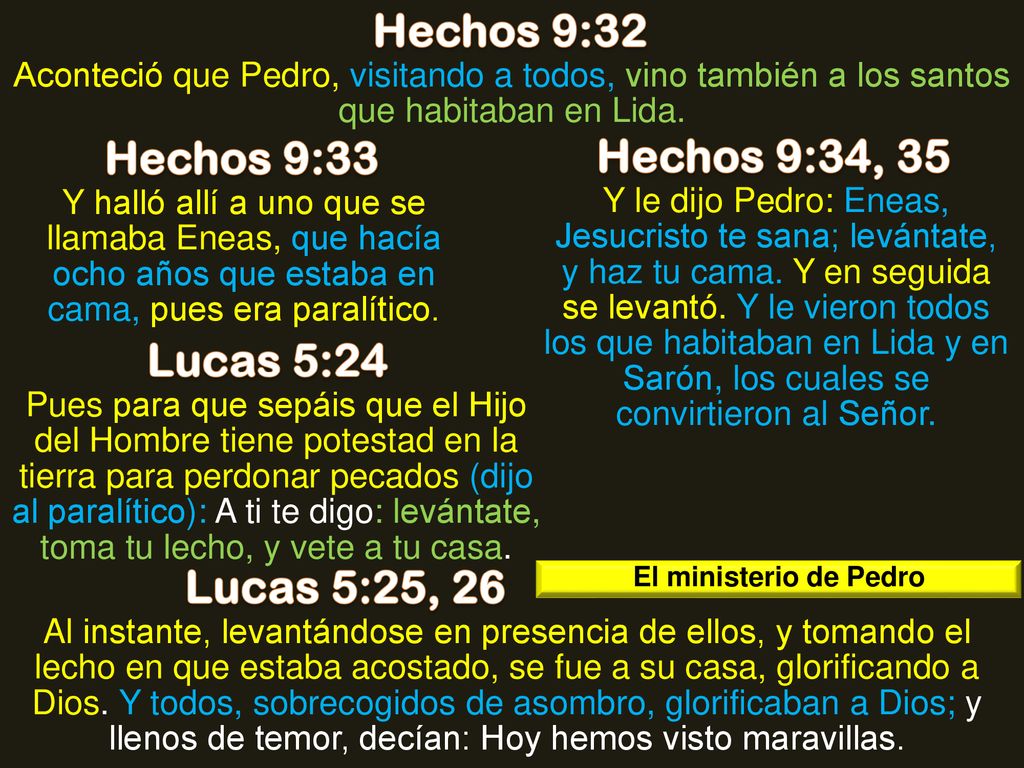 Hechos 9:32
Aconteció que Pedro, visitando a todos, vino también a los santos que habitaban en Lida.

Hechos 9:33
Y halló allí a uno que se llamaba Eneas, que hacía ocho años que estaba en cama, pues era paralítico.

Lucas 5:24
Pues para que sepáis que el Hijo del Hombre tiene potestad en la tierra para perdonar pecados (dijo al paralítico): A ti te digo: levántate, toma tu lecho, y vete a tu casa.

Hechos 9:34, 35
Y le dijo Pedro: Eneas, Jesucristo te sana; levántate, y haz tu cama. Y en seguida se levantó. Y le vieron todos los que habitaban en Lida y en Sarón, los cuales se convirtieron al Señor.

El ministerio de Pedro

Lucas 5:25, 26
Al instante, levantándose en presencia de ellos, y tomando el lecho en que estaba acostado, se fue a su casa, glorificando a Dios. Y todos, sobrecogidos de asombro, glorificaban a Dios; y llenos de temor, decían: Hoy hemos visto maravillas.